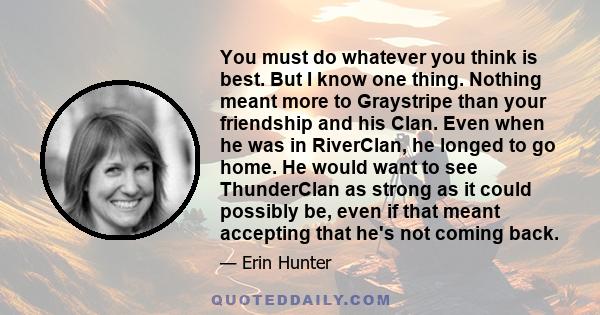 You must do whatever you think is best. But I know one thing. Nothing meant more to Graystripe than your friendship and his Clan. Even when he was in RiverClan, he longed to go home. He would want to see ThunderClan as strong as it could possibly be, even if that meant accepting that he's not coming back.

— Erin Hunter

QUOTEDDAILY.COM